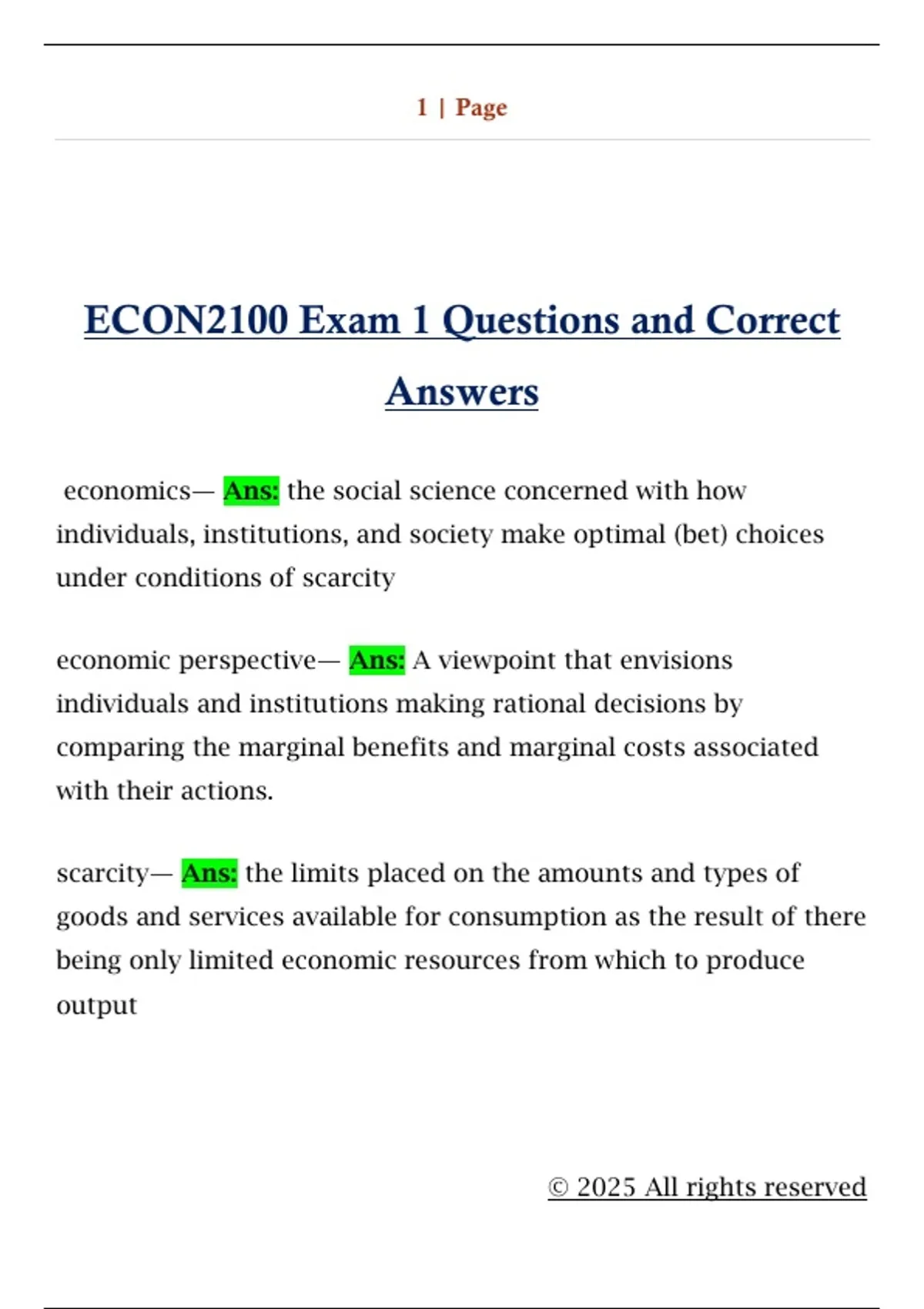 1 | Page

ECON2100 Exam 1 Questions and Correct Answers

economics— Ans: the social science concerned with how individuals, institutions, and society make optimal (bet) choices under conditions of scarcity

economic perspective— Ans: A viewpoint that envisions individuals and institutions making rational decisions by comparing the marginal benefits and marginal costs associated with their actions.

scarcity— Ans: the limits placed on the amounts and types of goods and services available for consumption as the result of there being only limited economic resources from which to produce output

© 2025 All rights reserved